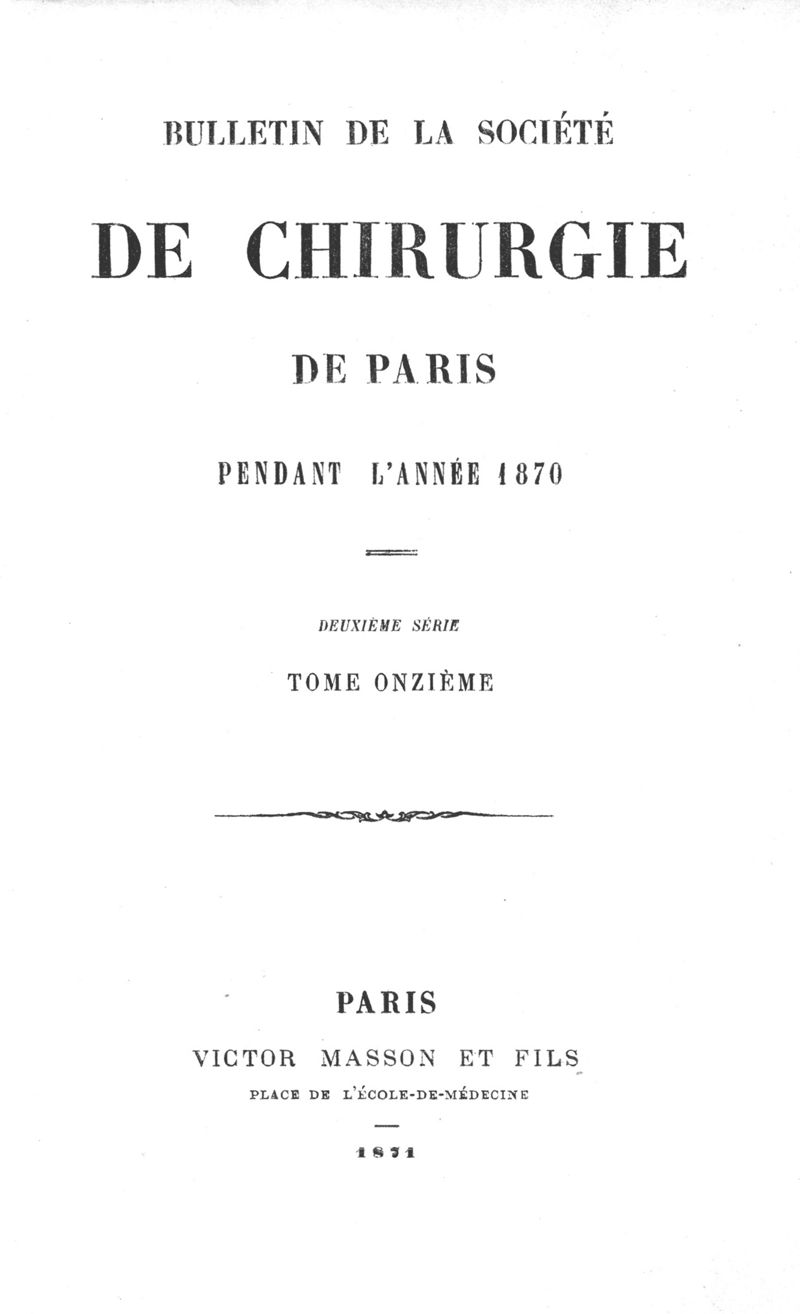 BULLETIN DE LA SOCIÉTÉ

DE CHIRURGIE

DE PARIS

PENDANT L'ANNÉE 1870

DEUXIÈME SÉRIE

TOME ONZIÈME

PARIS

VICTOR MASSON ET FILS

PLACE DE L'ÉCOLE-DE-MÉDECINE

1871